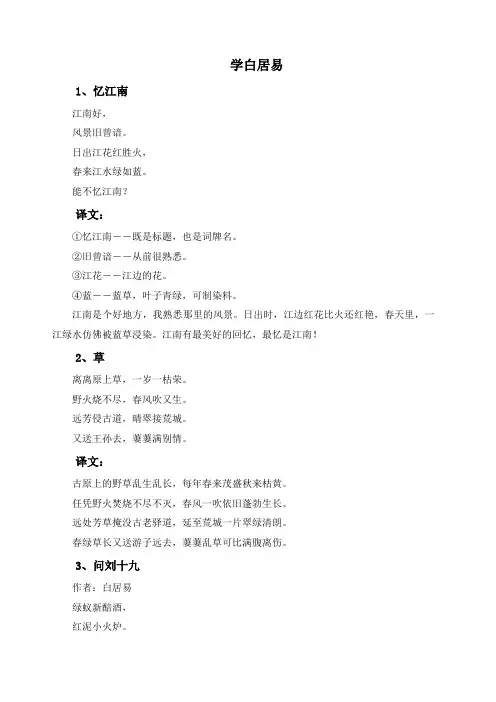 学白居易

1、忆江南

江南好，

风景旧曾谙。

日出江花红胜火，

春来江水绿如蓝。

能不忆江南？

译文：

①忆江南——既是标题，也是词牌名。

②旧曾谙——从前很熟悉。

③江花——江边的花。

④蓝——蓝草，叶子青绿，可制染料。

江南是个好地方，我熟悉那里的风景。日出时，江边红花比火还红艳，春天里，一江绿水仿佛被蓝草浸染。江南有最美好的回忆，最忆是江南！

2、草

离离原上草，一岁一枯荣。

野火烧不尽，春风吹又生。

远芳侵古道，晴翠接荒城。

又送王孙去，萋萋满别情。

译文：

古原上的野草乱生乱长，每年春来茂盛秋来枯黄。

任凭野火焚烧不尽不灭，春风一吹依旧蓬勃生长。

远处芳草掩没古老驿道，延至荒城一片翠绿清朗。

春绿草长又送游子远去，萋萋乱草可比满腹离伤。

3、问刘十九

作者：白居易

绿蚁新醅酒，

红泥小火炉。